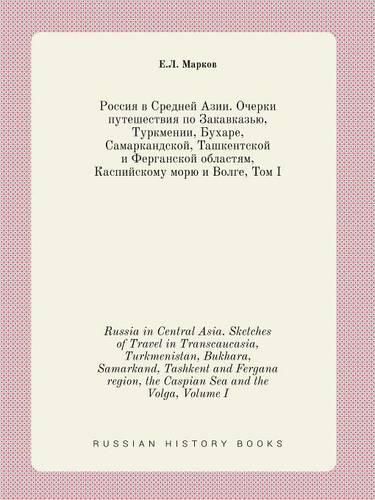 Е.Л. Марков

Россия в Средней Азии. Очерки путешествия по Закавказью, Туркмении, Бухаре, Самаркандской, Ташкентской и Ферганской областям, Каспийскому морю и Волге, Том I

Russia in Central Asia. Sketches of Travel in Transcaucasia, Turkmenistan, Bukhara, Samarkand, Tashkent and Fergana region, the Caspian Sea and the Volga, Volume I

RUSSIAN HISTORY BOOKS